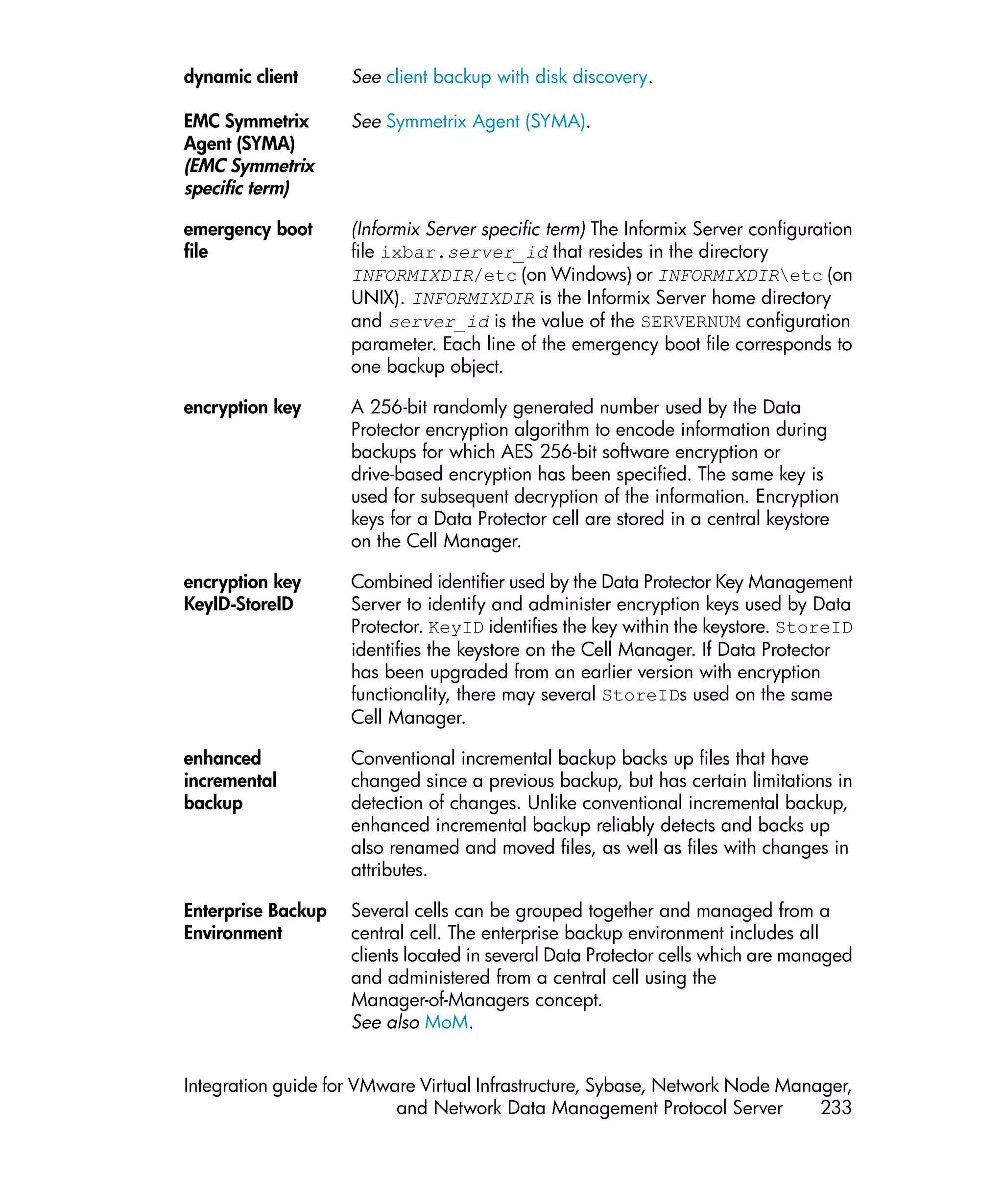 dynamic client
See client backup with disk discovery.

EMC Symmetrix Agent (SYMA) (EMC Symmetrix specific term)
See Symmetrix Agent (SYMA).

emergency boot file
(Informix Server specific term) The Informix Server configuration file ixbar.server_id that resides in the directory INFORMIXDIR/etc (on Windows) or INFORMIXDIR\etc (on UNIX). INFORMIXDIR is the Informix Server home directory and server_id is the value of the SERVERNUM configuration parameter. Each line of the emergency boot file corresponds to one backup object.

encryption key
A 256-bit randomly generated number used by the Data Protector encryption algorithm to encode information during backups for which AES 256-bit software encryption or drive-based encryption has been specified. The same key is used for subsequent decryption of the information. Encryption keys for a Data Protector cell are stored in a central keystore on the Cell Manager.

encryption key KeyID-StoreID
Combined identifier used by the Data Protector Key Management Server to identify and administer encryption keys used by Data Protector. KeyID identifies the key within the keystore. StoreID identifies the keystore on the Cell Manager. If Data Protector has been upgraded from an earlier version with encryption functionality, there may several StoreIDs used on the same Cell Manager.

enhanced incremental backup
Conventional incremental backup backs up files that have changed since a previous backup, but has certain limitations in detection of changes. Unlike conventional incremental backup, enhanced incremental backup reliably detects and backs up also renamed and moved files, as well as files with changes in attributes.

Enterprise Backup Environment
Several cells can be grouped together and managed from a central cell. The enterprise backup environment includes all clients located in several Data Protector cells which are managed and administered from a central cell using the Manager-of-Managers concept.
See also MoM.

Integration guide for VMware Virtual Infrastructure, Sybase, Network Node Manager, and Network Data Management Protocol Server 233